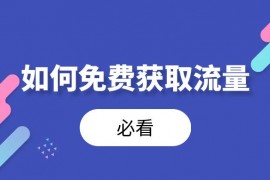 如何免费获取流量

必看